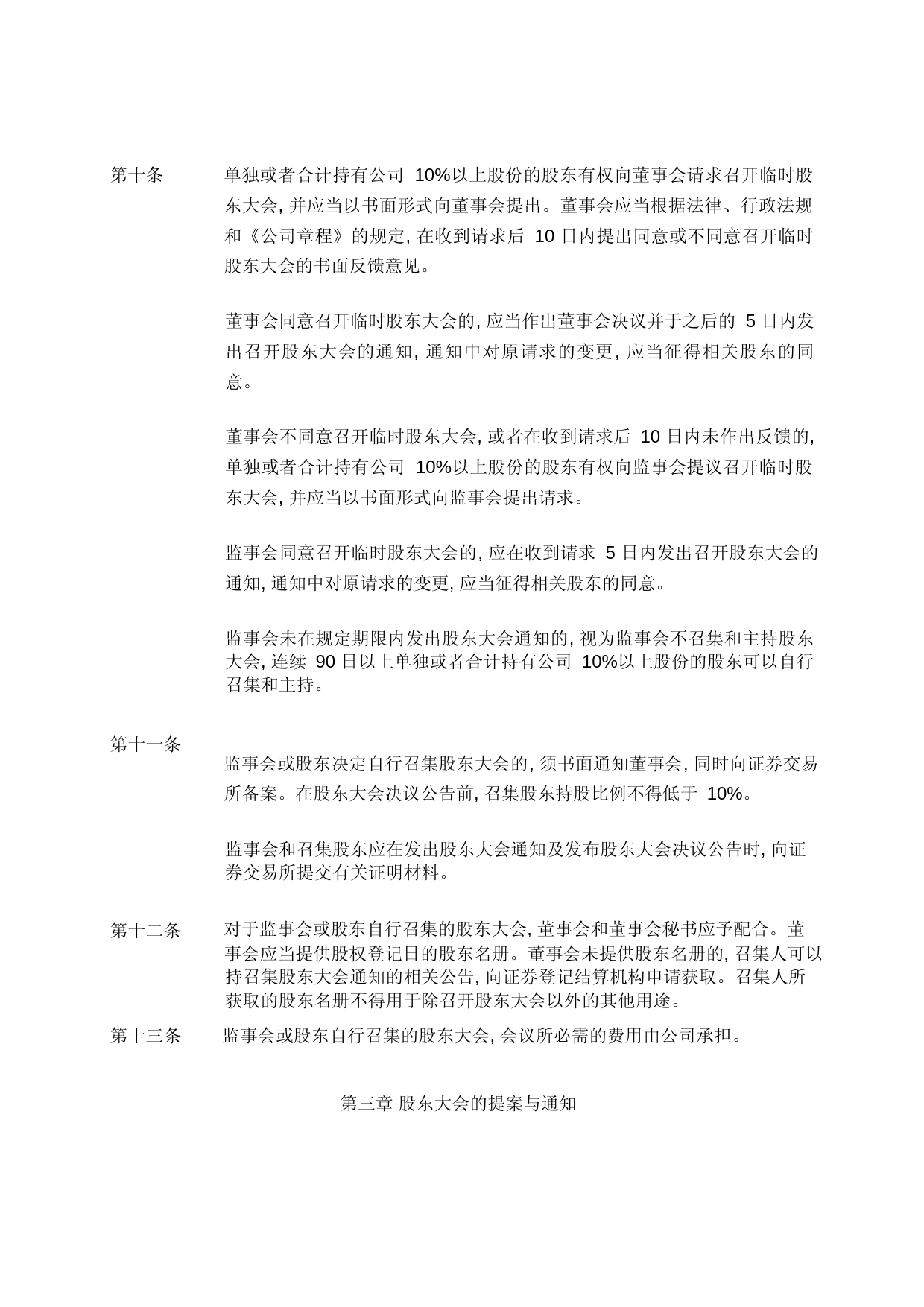 第十条 单独或者合计持有公司 10%以上股份的股东有权向董事会请求召开临时股东大会, 并应当以书面形式向董事会提出。董事会应当根据法律、行政法规和《公司章程》的规定, 在收到请求后 10 日内提出同意或不同意召开临时股东大会的书面反馈意见。

董事会同意召开临时股东大会的, 应当作出董事会决议并于之后的 5 日内发出召开股东大会的通知, 通知中对原请求的变更, 应当征得相关股东的同意。

董事会不同意召开临时股东大会, 或者在收到请求后 10 日内未作出反馈的, 单独或者合计持有公司 10%以上股份的股东有权向监事会提议召开临时股东大会, 并应当以书面形式向监事会提出请求。

监事会同意召开临时股东大会的, 应在收到请求 5 日内发出召开股东大会的通知, 通知中对原请求的变更, 应当征得相关股东的同意。

监事会未在规定期限内发出股东大会通知的, 视为监事会不召集和主持股东大会, 连续 90 日以上单独或者合计持有公司 10%以上股份的股东可以自行召集和主持。

第十一条

监事会或股东决定自行召集股东大会的, 须书面通知董事会, 同时向证券交易所备案。在股东大会决议公告前, 召集股东持股比例不得低于 10%。

监事会和召集股东应在发出股东大会通知及发布股东大会决议公告时, 向证券交易所提交有关证明材料。

第十二条 对于监事会或股东自行召集的股东大会, 董事会和董事会秘书应予配合。董事会应当提供股权登记日的股东名册。董事会未提供股东名册的, 召集人可以持召集股东大会通知的相关公告, 向证券登记结算机构申请获取。召集人所获取的股东名册不得用于除召开股东大会以外的其他用途。

第十三条 监事会或股东自行召集的股东大会, 会议所必需的费用由公司承担。

第三章 股东大会的提案与通知